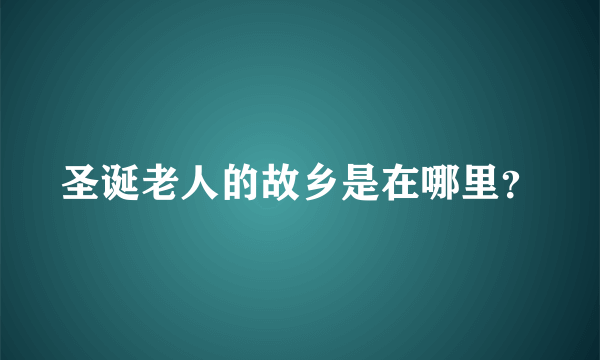 圣诞老人的故乡是在哪里？